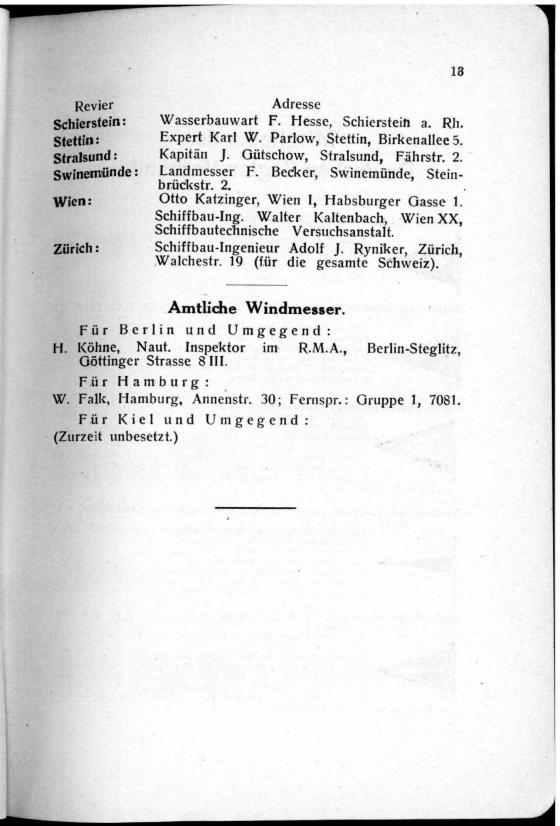 13

| Revier | Adresse |
|---|---|
| Schierstein: | Wasserbauwart F. Hesse, Schierstein a. Rh. |
| Stettin: | Expert Karl W. Parlow, Stettin, Birkenallee 5. |
| Stralsund: | Kapitän J. Gütschow, Stralsund, Fährstr. 2. |
| Swinemünde: | Landmesser F. Becker, Swinemünde, Steinbrückstr. 2. |
| Wien: | Otto Katzinger, Wien I, Habsburger Gasse 1. Schiffbau-Ing. Walter Kaltenbach, Wien XX, Schiffbautechnische Versuchsanstalt. |
| Zürich: | Schiffbau-Ingenieur Adolf J. Ryniker, Zürich, Walchestr. 19 (für die gesamte Schweiz). |

Amtliche Windmesser.

Für Berlin und Umgegend:
H. Köhne, Naut. Inspektor im R.M.A., Berlin-Steglitz, Göttinger Strasse 8 III.

Für Hamburg:
W. Falk, Hamburg, Annenstr. 30; Fernspr.: Gruppe 1, 7081.

Für Kiel und Umgegend:
(Zurzeit unbesetzt.)